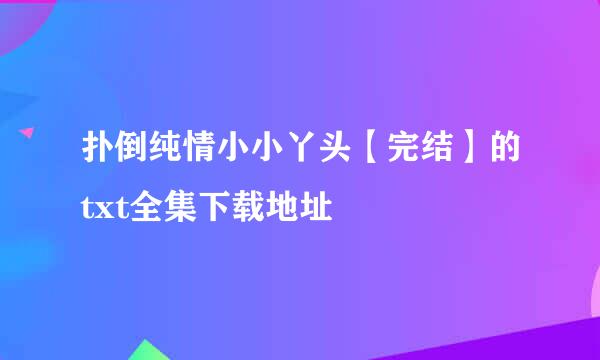 扑倒纯情小小丫头【完结】的txt全集下载地址